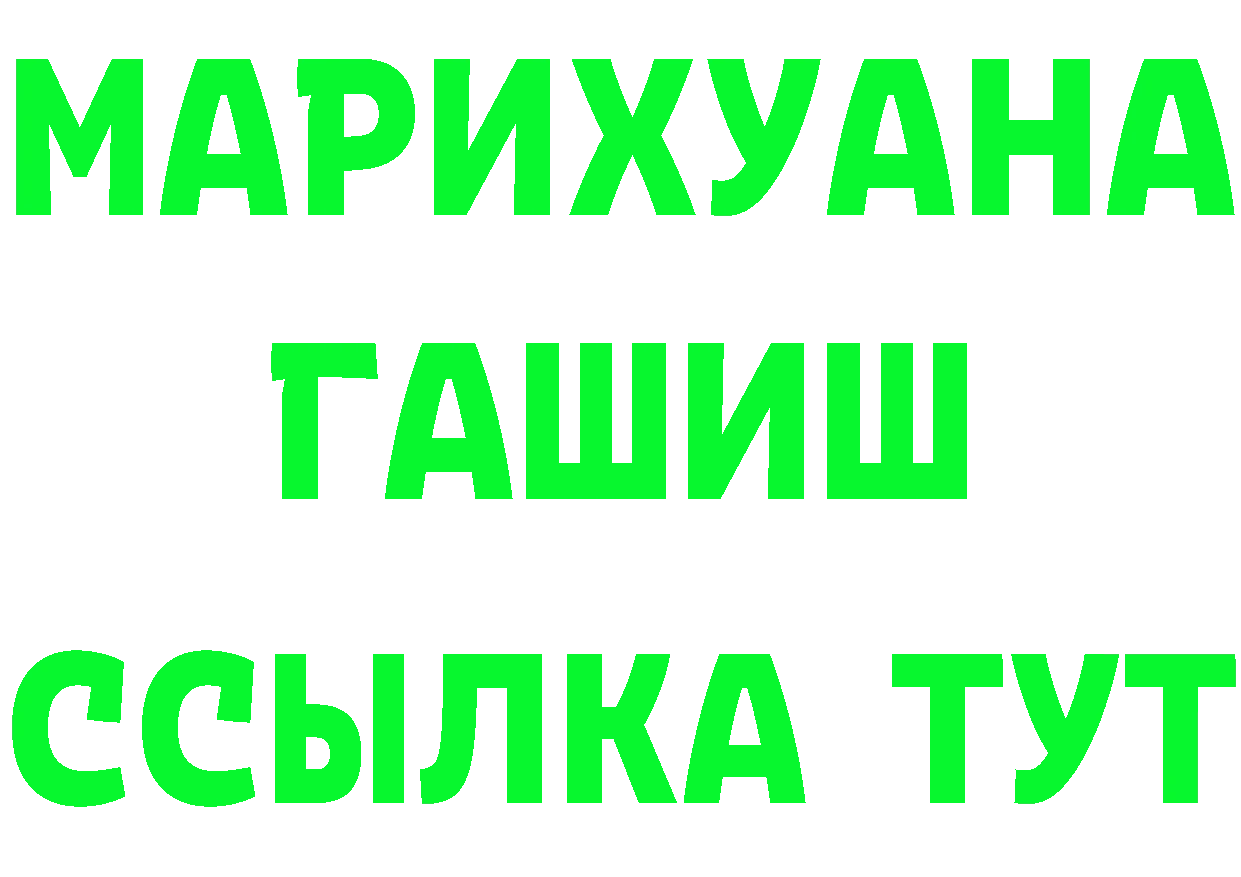 МАРИХУАНА
ГАШИШ
ССЫЛКА ТУТ